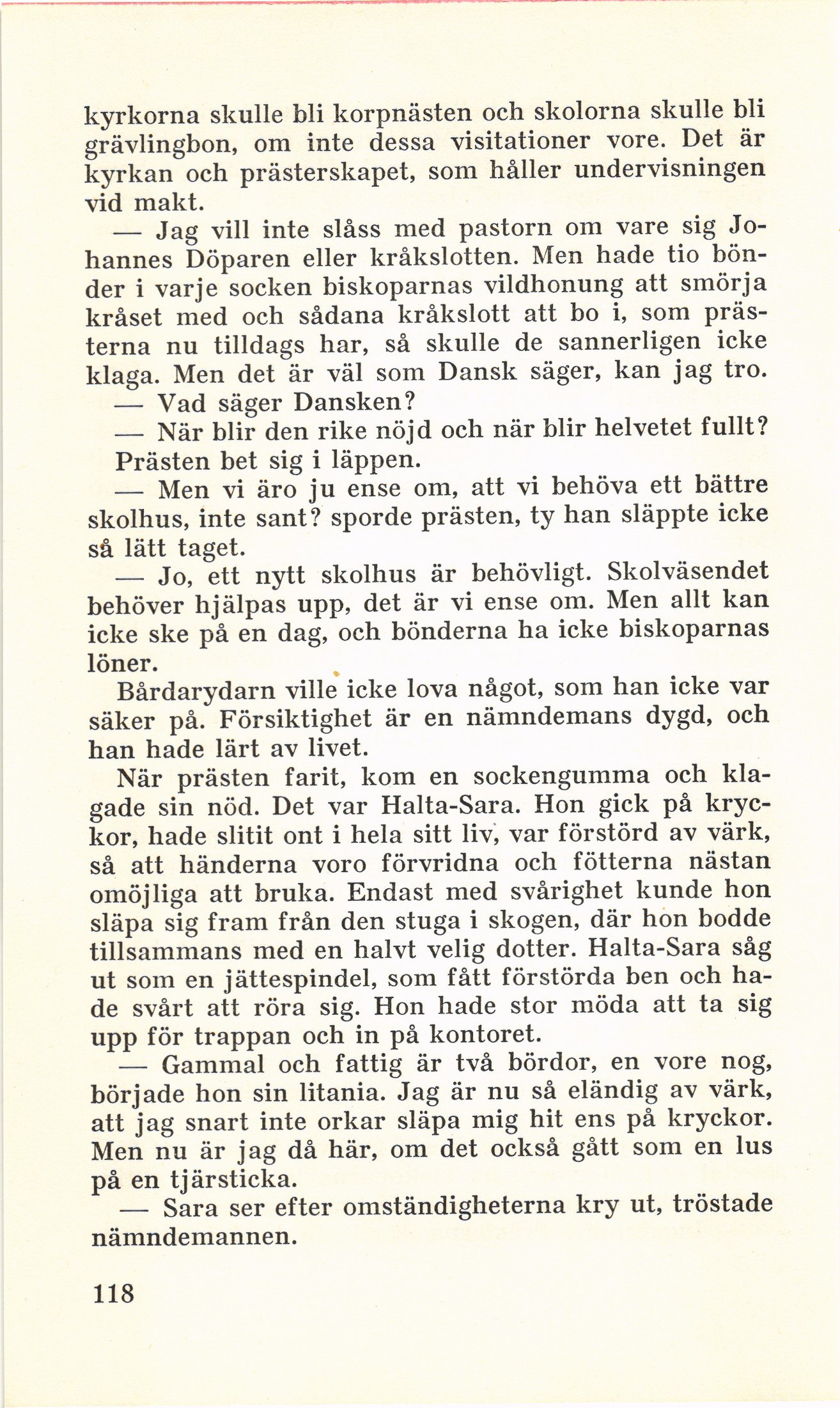 kyrkorna skulle bli korpnästen och skolorna skulle bli grävlingbon, om inte dessa visitationer vore. Det är kyrkan och prästerskapet, som håller undervisningen vid makt.

— Jag vill inte slåss med pastorn om vare sig Johannes Döparen eller kråkslotten. Men hade tio bönder i varje socken biskoparnas vildhonung att smörja kråset med och sådana kråkslott att bo i, som prästerna nu tilldags har, så skulle de sannerligen icke klaga. Men det är väl som Dansk säger, kan jag tro.

— Vad säger Dansken?

— När blir den rike nöjd och när blir helvetet fullt?

Prästen bet sig i läppen.

— Men vi äro ju ense om, att vi behöva ett bättre skolhus, inte sant? sporde prästen, ty han släppte icke så lätt taget.

— Jo, ett nytt skolhus är behövligt. Skolväsendet behöver hjälpas upp, det är vi ense om. Men allt kan icke ske på en dag, och bönderna ha icke biskoparnas löner.

Bårdarydarn ville icke lova något, som han icke var säker på. Försiktighet är en nämndemans dygd, och han hade lärt av livet.

När prästen farit, kom en sockengumma och klagade sin nöd. Det var Halta-Sara. Hon gick på kryckor, hade slitit ont i hela sitt liv, var förstörd av värk, så att händerna voro förvridna och fötterna nästan omöjliga att bruka. Endast med svårighet kunde hon släpa sig fram från den stuga i skogen, där hon bodde tillsammans med en halvt velig dotter. Halta-Sara såg ut som en jättespindel, som fått förstörda ben och hade svårt att röra sig. Hon hade stor möda att ta sig upp för trappan och in på kontoret.

— Gammal och fattig är två bördor, en vore nog, började hon sin litania. Jag är nu så eländig av värk, att jag snart inte orkar släpa mig hit ens på kryckor. Men nu är jag då här, om det också gått som en lus på en tjärsticka.

— Sara ser efter omständigheterna kry ut, tröstade nämndemannen.

118